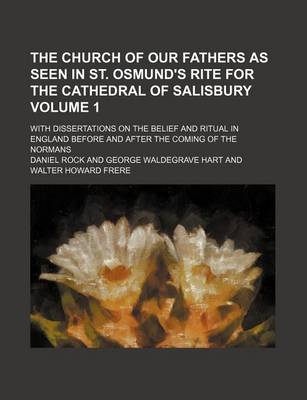 THE CHURCH OF OUR FATHERS AS SEEN IN ST. OSMUND'S RITE FOR THE CATHEDRAL OF SALISBURY VOLUME 1

WITH DISSERTATIONS ON THE BELIEF AND RITUAL IN ENGLAND BEFORE AND AFTER THE COMING OF THE NORMANS

DANIEL ROCK AND GEORGE WALDEGRAVE HART AND WALTER HOWARD FRERE